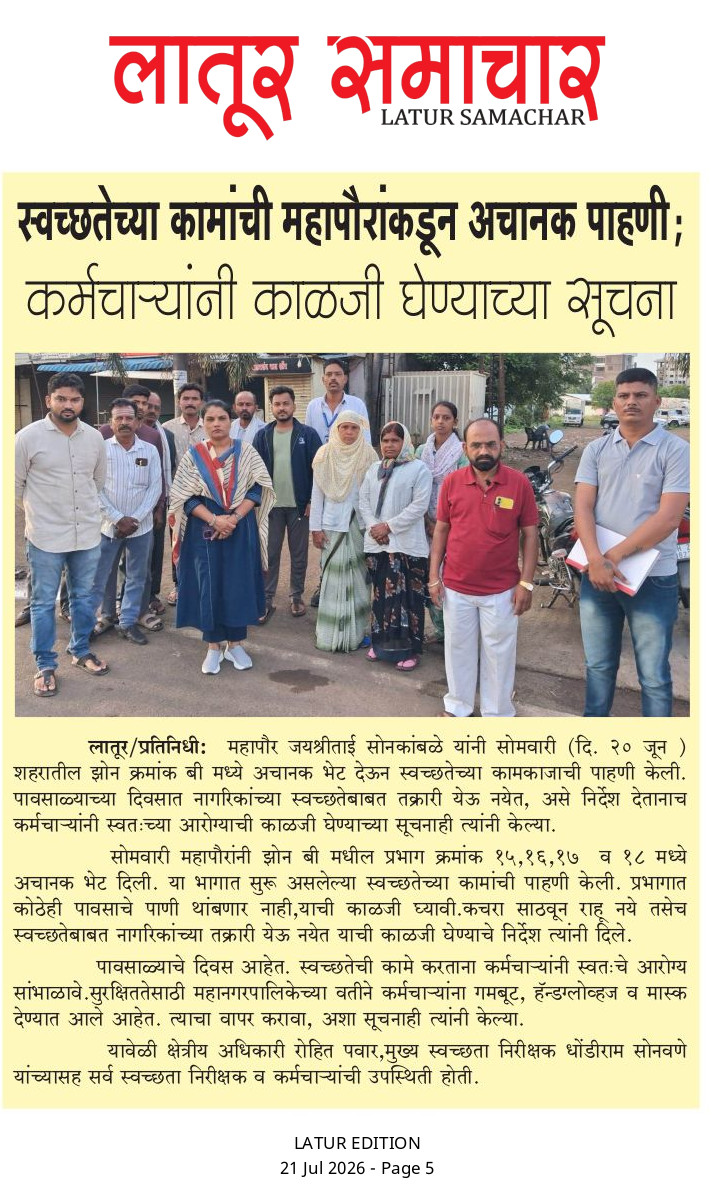 लातूर समाचार
LATUR SAMACHAR

स्वच्छतेच्या कामांची महापौरांकडून अचानक पाहणी;
कर्मचाऱ्यांनी काळजी घेण्याच्या सूचना

लातूर/प्रतिनिधी: महापौर जयश्रीताई सोनकांबळे यांनी सोमवारी (दि. २० जून ) शहरातील झोन क्रमांक बी मध्ये अचानक भेट देऊन स्वच्छतेच्या कामकाजाची पाहणी केली. पावसाळ्याच्या दिवसात नागरिकांच्या स्वच्छतेबाबत तक्रारी येऊ नयेत, असे निर्देश देतानाच कर्मचाऱ्यांनी स्वतःच्या आरोग्याची काळजी घेण्याच्या सूचनाही त्यांनी केल्या.

सोमवारी महापौरांनी झोन बी मधील प्रभाग क्रमांक १५,१६,१७ व १८ मध्ये अचानक भेट दिली. या भागात सुरू असलेल्या स्वच्छतेच्या कामांची पाहणी केली. प्रभागात कोठेही पावसाचे पाणी थांबणार नाही,याची काळजी घ्यावी.कचरा साठवून राहू नये तसेच स्वच्छतेबाबत नागरिकांच्या तक्रारी येऊ नयेत याची काळजी घेण्याचे निर्देश त्यांनी दिले.

पावसाळ्याचे दिवस आहेत. स्वच्छतेची कामे करताना कर्मचाऱ्यांनी स्वतःचे आरोग्य सांभाळावे.सुरक्षिततेसाठी महानगरपालिकेच्या वतीने कर्मचाऱ्यांना गमबूट, हॅन्डग्लोव्हज व मास्क देण्यात आले आहेत. त्याचा वापर करावा, अशा सूचनाही त्यांनी केल्या.

यावेळी क्षेत्रीय अधिकारी रोहित पवार,मुख्य स्वच्छता निरीक्षक धोंडीराम सोनवणे यांच्यासह सर्व स्वच्छता निरीक्षक व कर्मचाऱ्यांची उपस्थिती होती.

LATUR EDITION
21 Jul 2026 - Page 5